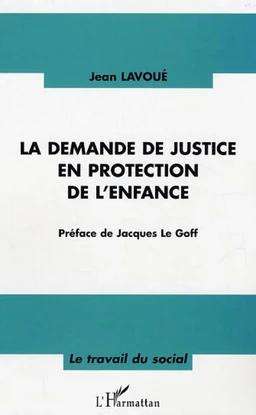 Jean LAVOUÉ

LA DEMANDE DE JUSTICE EN PROTECTION DE L'ENFANCE

Préface de Jacques Le Goff

Le travail du social

L'Harmattan